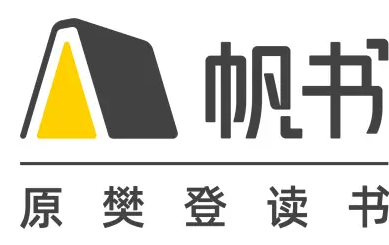 帆书

原樊登读书